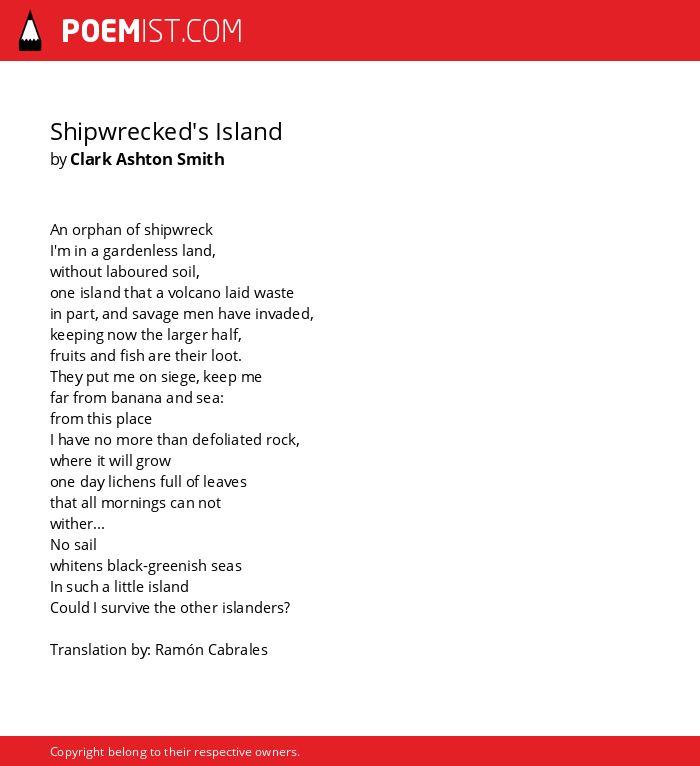 POEMIST.COM

Shipwrecked's Island
by Clark Ashton Smith

An orphan of shipwreck
I'm in a gardenless land,
without laboured soil,
one island that a volcano laid waste
in part, and savage men have invaded,
keeping now the larger half,
fruits and fish are their loot.
They put me on siege, keep me
far from banana and sea:
from this place
I have no more than defoliated rock,
where it will grow
one day lichens full of leaves
that all mornings can not
wither...
No sail
whitens black-greenish seas
In such a little island
Could I survive the other islanders?

Translation by: Ramón Cabrales

Copyright belong to their respective owners.